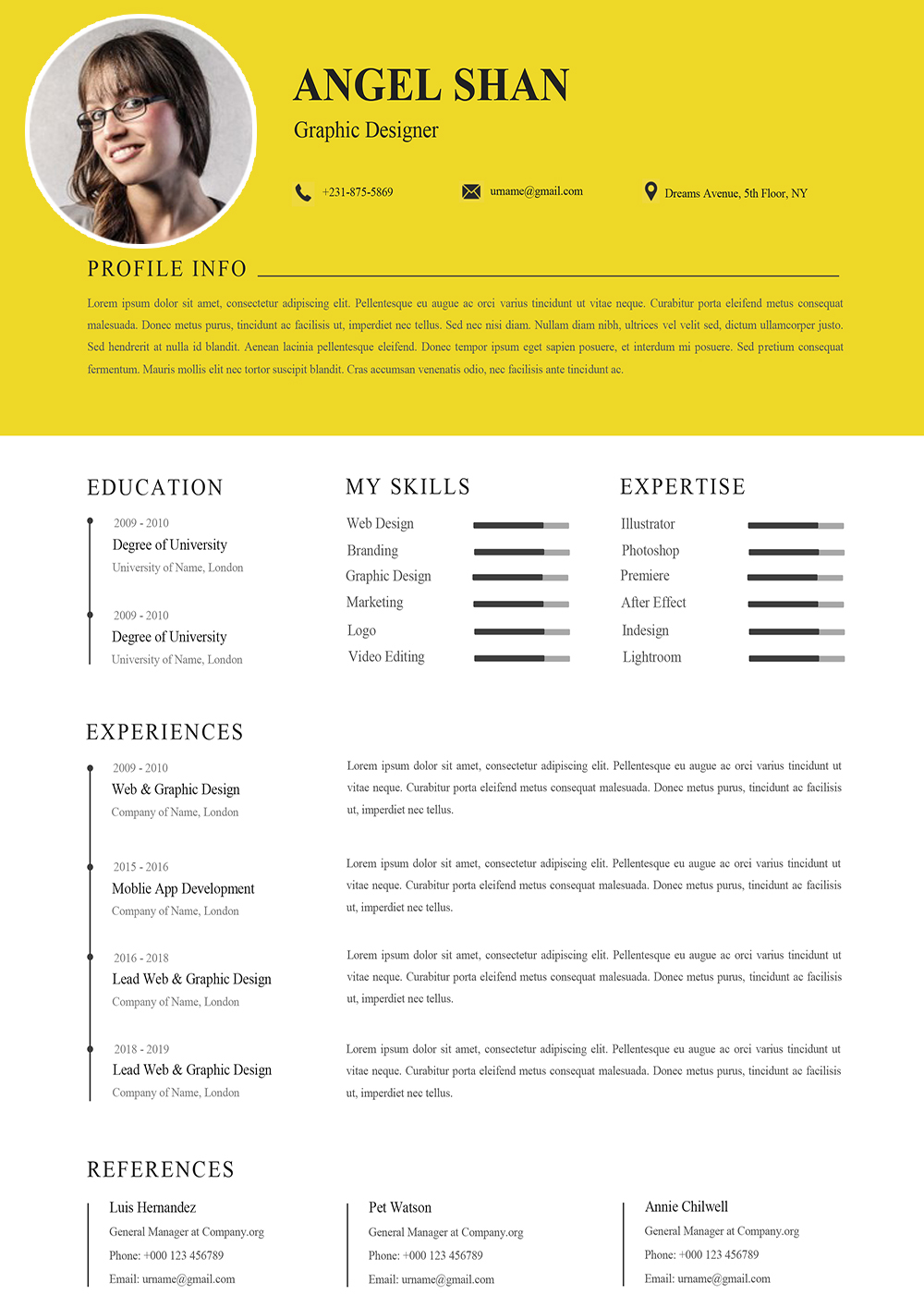 ANGEL SHAN

Graphic Designer

+231-875-5869

urname@gmail.com

Dreams Avenue, 5th Floor, NY

PROFILE INFO

Lorem ipsum dolor sit amet, consectetur adipiscing elit. Pellentesque eu augue ac orci varius tincidunt ut vitae neque. Curabitur porta eleifend metus consequat malesuada. Donec metus purus, tincidunt ac facilisis ut, imperdiet nec tellus. Sed nec nisi diam. Nullam diam nibh, ultrices vel velit sed, dictum ullamcorper justo. Sed hendrerit at nulla id blandit. Aenean lacinia pellentesque eleifend. Donec tempor ipsum eget sapien posuere, et interdum mi posuere. Sed pretium consequat fermentum. Mauris mollis elit nec tortor suscipit blandit. Cras accumsan venenatis odio, nec facilisis ante tincidunt ac.

EDUCATION

2009 - 2010
Degree of University
University of Name, London

2009 - 2010
Degree of University
University of Name, London

MY SKILLS

Web Design
Branding
Graphic Design
Marketing
Logo
Video Editing

EXPERTISE

Illustrator
Photoshop
Premiere
After Effect
Indesign
Lightroom

EXPERIENCES

2009 - 2010
Web & Graphic Design
Company of Name, London

Lorem ipsum dolor sit amet, consectetur adipiscing elit. Pellentesque eu augue ac orci varius tincidunt ut vitae neque. Curabitur porta eleifend metus consequat malesuada. Donec metus purus, tincidunt ac facilisis ut, imperdiet nec tellus.

2015 - 2016
Moblie App Development
Company of Name, London

Lorem ipsum dolor sit amet, consectetur adipiscing elit. Pellentesque eu augue ac orci varius tincidunt ut vitae neque. Curabitur porta eleifend metus consequat malesuada. Donec metus purus, tincidunt ac facilisis ut, imperdiet nec tellus.

2016 - 2018
Lead Web & Graphic Design
Company of Name, London

Lorem ipsum dolor sit amet, consectetur adipiscing elit. Pellentesque eu augue ac orci varius tincidunt ut vitae neque. Curabitur porta eleifend metus consequat malesuada. Donec metus purus, tincidunt ac facilisis ut, imperdiet nec tellus.

2018 - 2019
Lead Web & Graphic Design
Company of Name, London

Lorem ipsum dolor sit amet, consectetur adipiscing elit. Pellentesque eu augue ac orci varius tincidunt ut vitae neque. Curabitur porta eleifend metus consequat malesuada. Donec metus purus, tincidunt ac facilisis ut, imperdiet nec tellus.

REFERENCES

Luis Hernandez
General Manager at Company.org
Phone: +000 123 456789
Email: urname@gmail.com

Pet Watson
General Manager at Company.org
Phone: +000 123 456789
Email: urname@gmail.com

Annie Chilwell
General Manager at Company.org
Phone: +000 123 456789
Email: urname@gmail.com